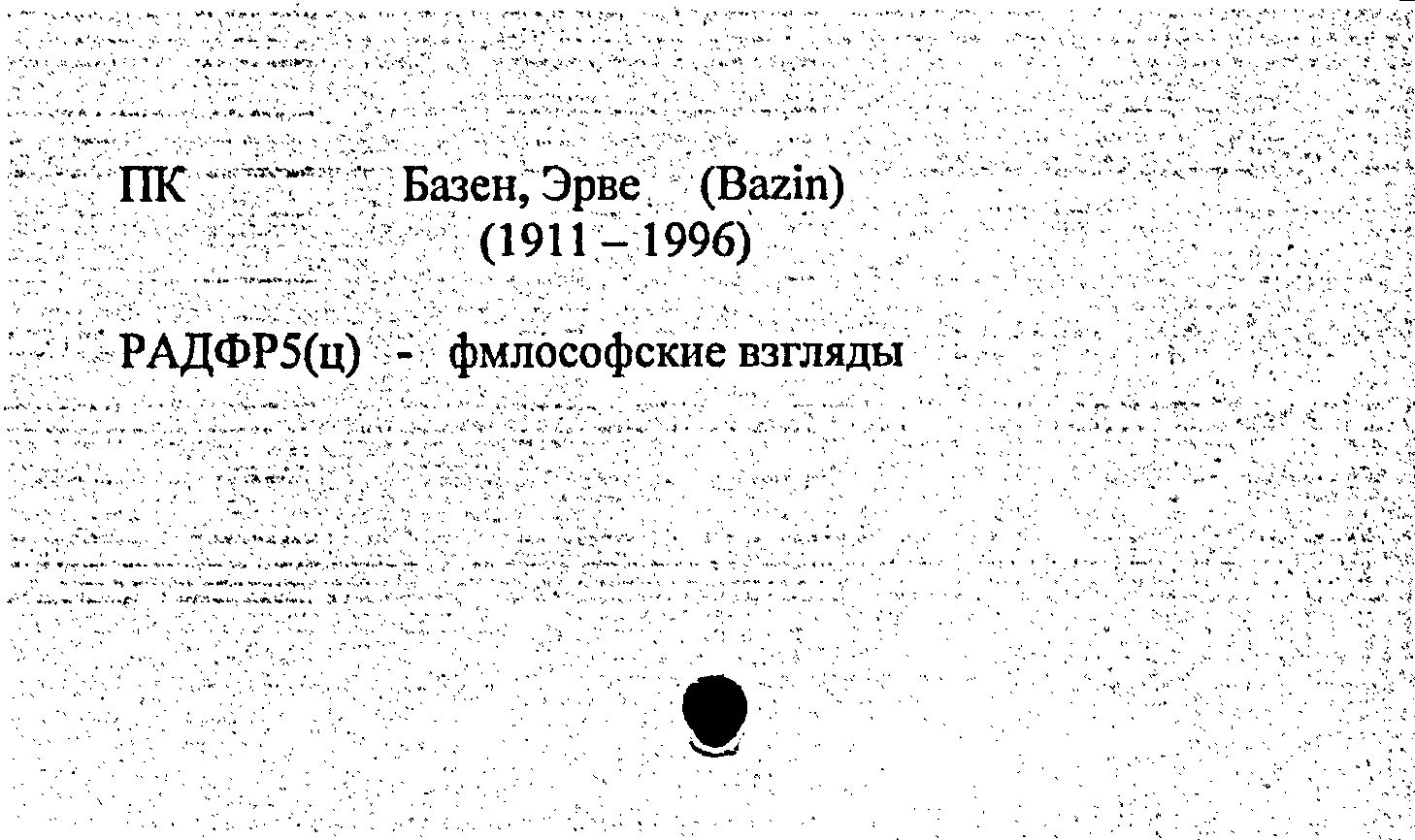 ПК Базен, Эрве (Bazin)
(1911 – 1996)

РАДФР5(ц) - фмлософские взгляды